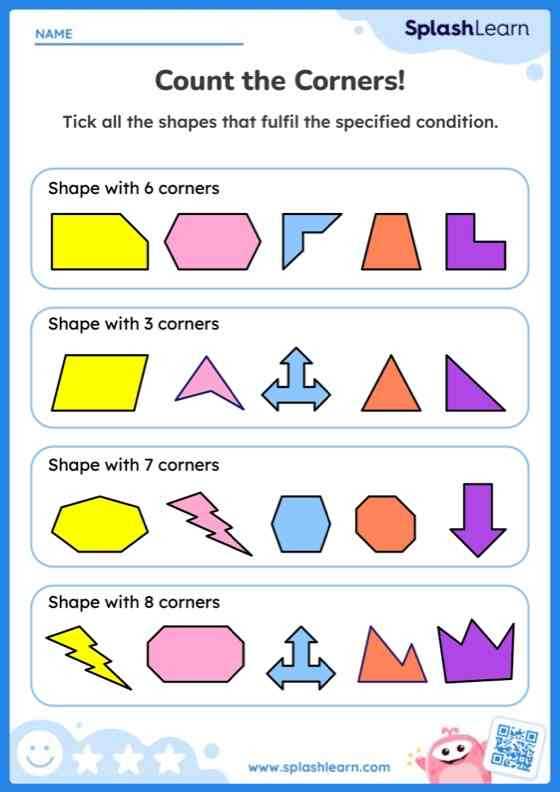 NAME

SplashLearn

Count the Corners!

Tick all the shapes that fulfil the specified condition.

Shape with 6 corners

Shape with 3 corners

Shape with 7 corners

Shape with 8 corners

www.splashlearn.com